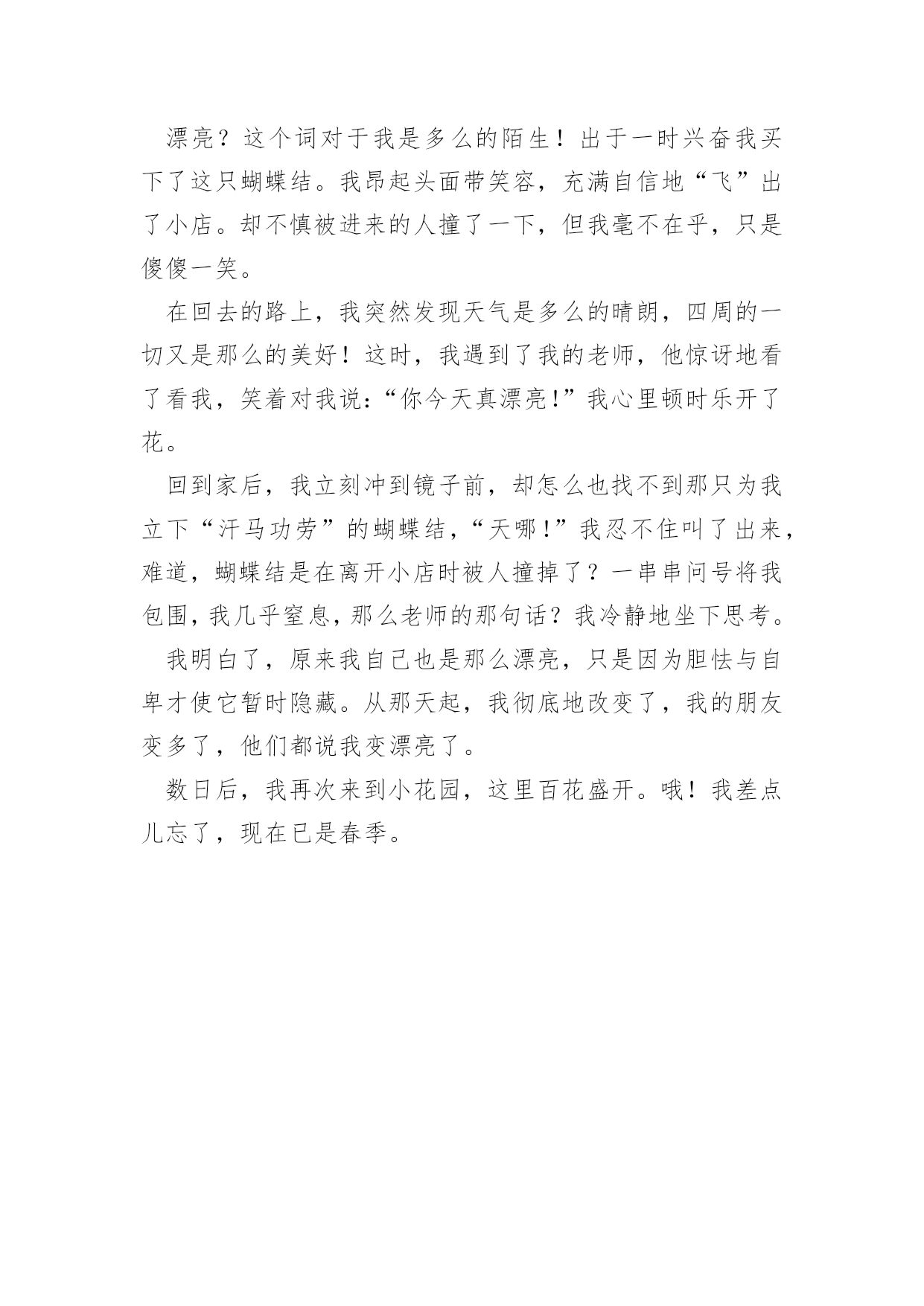 漂亮？这个词对于我是多么的陌生！出于一时兴奋我买下了这只蝴蝶结。我昂起头面带笑容，充满自信地“飞”出了小店。却不慎被进来的人撞了一下，但我毫不在乎，只是傻傻一笑。

在回去的路上，我突然发现天气是多么的晴朗，四周的一切又是那么的美好！这时，我遇到了我的老师，他惊讶地看了看我，笑着对我说：“你今天真漂亮!”我心里顿时乐开了花。

回到家后，我立刻冲到镜子前，却怎么也找不到那只为我立下“汗马功劳”的蝴蝶结，“天哪!”我忍不住叫了出来，难道，蝴蝶结是在离开小店时被人撞掉了？一串串问号将我包围，我几乎窒息，那么老师的那句话？我冷静地坐下思考。

我明白了，原来我自己也是那么漂亮，只是因为胆怯与自卑才使它暂时隐藏。从那天起，我彻底地改变了，我的朋友变多了，他们都说我变漂亮了。

数日后，我再次来到小花园，这里百花盛开。哦！我差点儿忘了，现在已是春季。